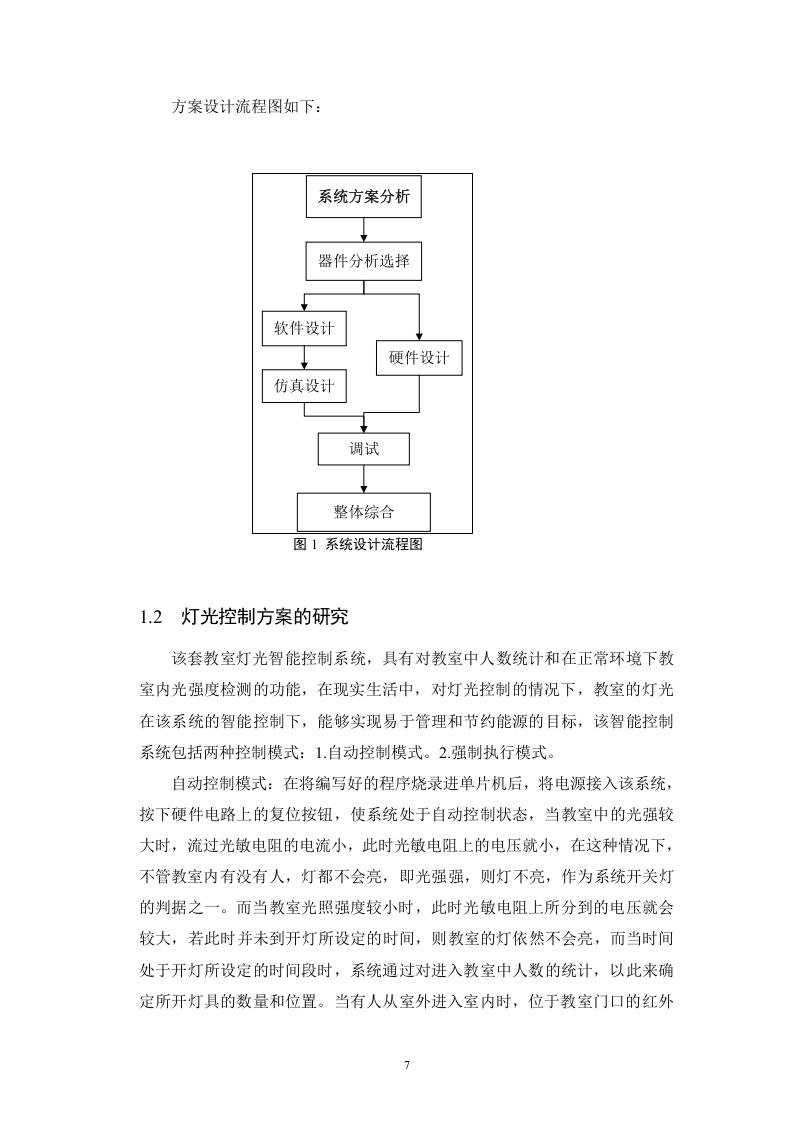 方案设计流程图如下：

系统方案分析

器件分析选择

软件设计

硬件设计

仿真设计

调试

整体综合

图 1 系统设计流程图

1.2 灯光控制方案的研究

该套教室灯光智能控制系统，具有对教室中人数统计和在正常环境下教室内光强度检测的功能，在现实生活中，对灯光控制的情况下，教室的灯光在该系统的智能控制下，能够实现易于管理和节约能源的目标，该智能控制系统包括两种控制模式：1.自动控制模式。2.强制执行模式。

自动控制模式：在将编写好的程序烧录进单片机后，将电源接入该系统，按下硬件电路上的复位按钮，使系统处于自动控制状态，当教室中的光强较大时，流过光敏电阻的电流小，此时光敏电阻上的电压就小，在这种情况下，不管教室内有没有人，灯都不会亮，即光强强，则灯不亮，作为系统开关灯的判据之一。而当教室光照强度较小时，此时光敏电阻上所分到的电压就会较大，若此时并未到开灯所设定的时间，则教室的灯依然不会亮，而当时间处于开灯所设定的时间段时，系统通过对进入教室中人数的统计，以此来确定所开灯具的数量和位置。当有人从室外进入室内时，位于教室门口的红外

7